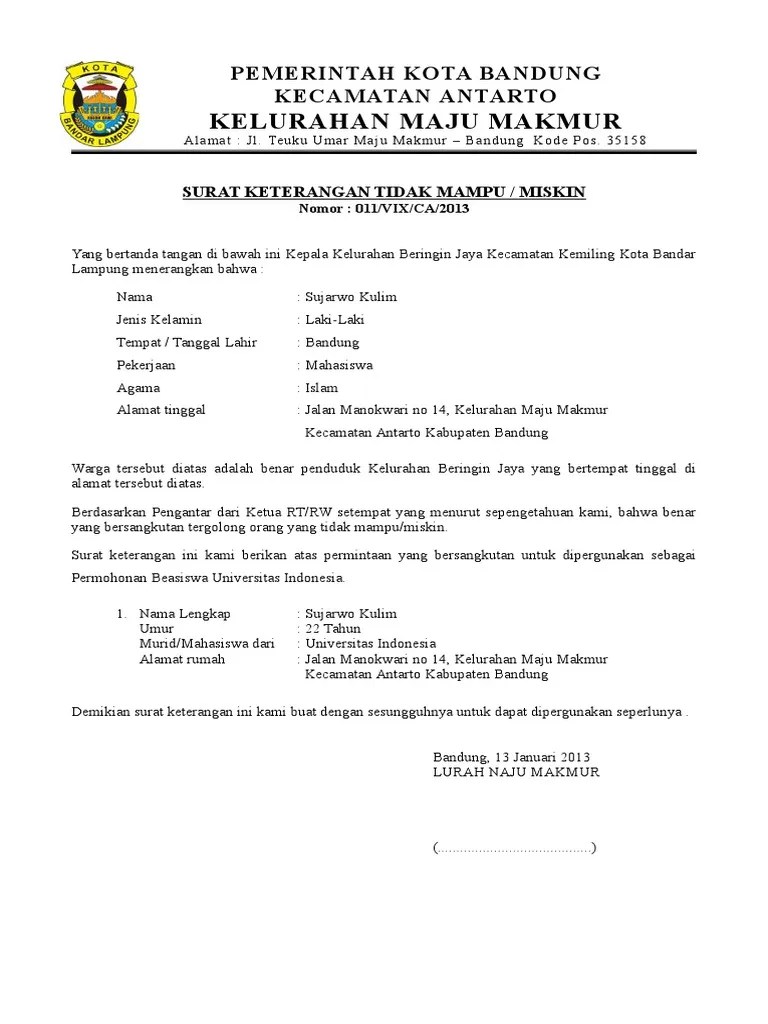 KOTA
BANDAR LAMPUNG

PEMERINTAH KOTA BANDUNG
KECAMATAN ANTARTO
KELURAHAN MAJU MAKMUR
Alamat : Jl. Teuku Umar Maju Makmur – Bandung Kode Pos. 35158

SURAT KETERANGAN TIDAK MAMPU / MISKIN
Nomor : 011/VIX/CA/2013

Yang bertanda tangan di bawah ini Kepala Kelurahan Beringin Jaya Kecamatan Kemiling Kota Bandar Lampung menerangkan bahwa :

Nama : Sujarwo Kulim
Jenis Kelamin : Laki-Laki
Tempat / Tanggal Lahir : Bandung
Pekerjaan : Mahasiswa
Agama : Islam
Alamat tinggal : Jalan Manokwari no 14, Kelurahan Maju Makmur Kecamatan Antarto Kabupaten Bandung

Warga tersebut diatas adalah benar penduduk Kelurahan Beringin Jaya yang bertempat tinggal di alamat tersebut diatas.

Berdasarkan Pengantar dari Ketua RT/RW setempat yang menurut sepengetahuan kami, bahwa benar yang bersangkutan tergolong orang yang tidak mampu/miskin.

Surat keterangan ini kami berikan atas permintaan yang bersangkutan untuk dipergunakan sebagai Permohonan Beasiswa Universitas Indonesia.

1. Nama Lengkap : Sujarwo Kulim
Umur : 22 Tahun
Murid/Mahasiswa dari : Universitas Indonesia
Alamat rumah : Jalan Manokwari no 14, Kelurahan Maju Makmur Kecamatan Antarto Kabupaten Bandung

Demikian surat keterangan ini kami buat dengan sesungguhnya untuk dapat dipergunakan seperlunya .

Bandung, 13 Januari 2013
LURAH NAJU MAKMUR

(........................................)